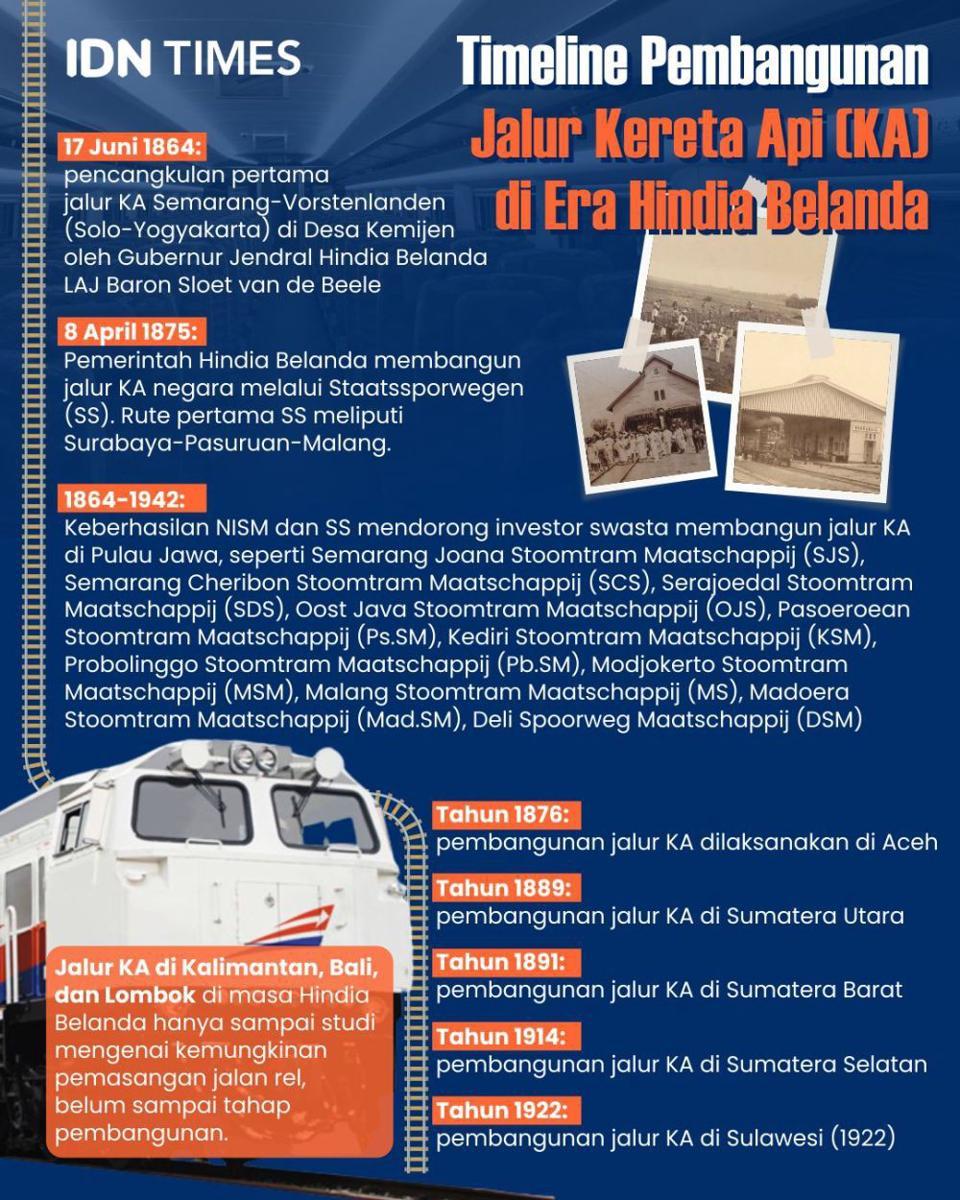 IDN TIMES

Timeline Pembangunan Jalur Kereta Api (KA) di Era Hindia Belanda

17 Juni 1864:
pencangkulan pertama jalur KA Semarang-Vorstenlanden (Solo-Yogyakarta) di Desa Kemijen oleh Gubernur Jendral Hindia Belanda LAJ Baron Sloet van de Beele

8 April 1875:
Pemerintah Hindia Belanda membangun jalur KA negara melalui Staatssporwegen (SS). Rute pertama SS meliputi Surabaya-Pasuruan-Malang.

1864-1942:
Keberhasilan NISM dan SS mendorong investor swasta membangun jalur KA di Pulau Jawa, seperti Semarang Joana Stoomtram Maatschappij (SJS), Semarang Cheribon Stoomtram Maatschappij (SCS), Serajoedal Stoomtram Maatschappij (SDS), Oost Java Stoomtram Maatschappij (OJS), Pasoeroean Stoomtram Maatschappij (Ps.SM), Kediri Stoomtram Maatschappij (KSM), Probolinggo Stoomtram Maatschappij (Pb.SM), Modjokerto Stoomtram Maatschappij (MSM), Malang Stoomtram Maatschappij (MS), Madoera Stoomtram Maatschappij (Mad.SM), Deli Spoorweg Maatschappij (DSM)

Tahun 1876:
pembangunan jalur KA dilaksanakan di Aceh

Tahun 1889:
pembangunan jalur KA di Sumatera Utara

Tahun 1891:
pembangunan jalur KA di Sumatera Barat

Tahun 1914:
pembangunan jalur KA di Sumatera Selatan

Tahun 1922:
pembangunan jalur KA di Sulawesi (1922)

Jalur KA di Kalimantan, Bali, dan Lombok di masa Hindia Belanda hanya sampai studi mengenai kemungkinan pemasangan jalan rel, belum sampai tahap pembangunan.